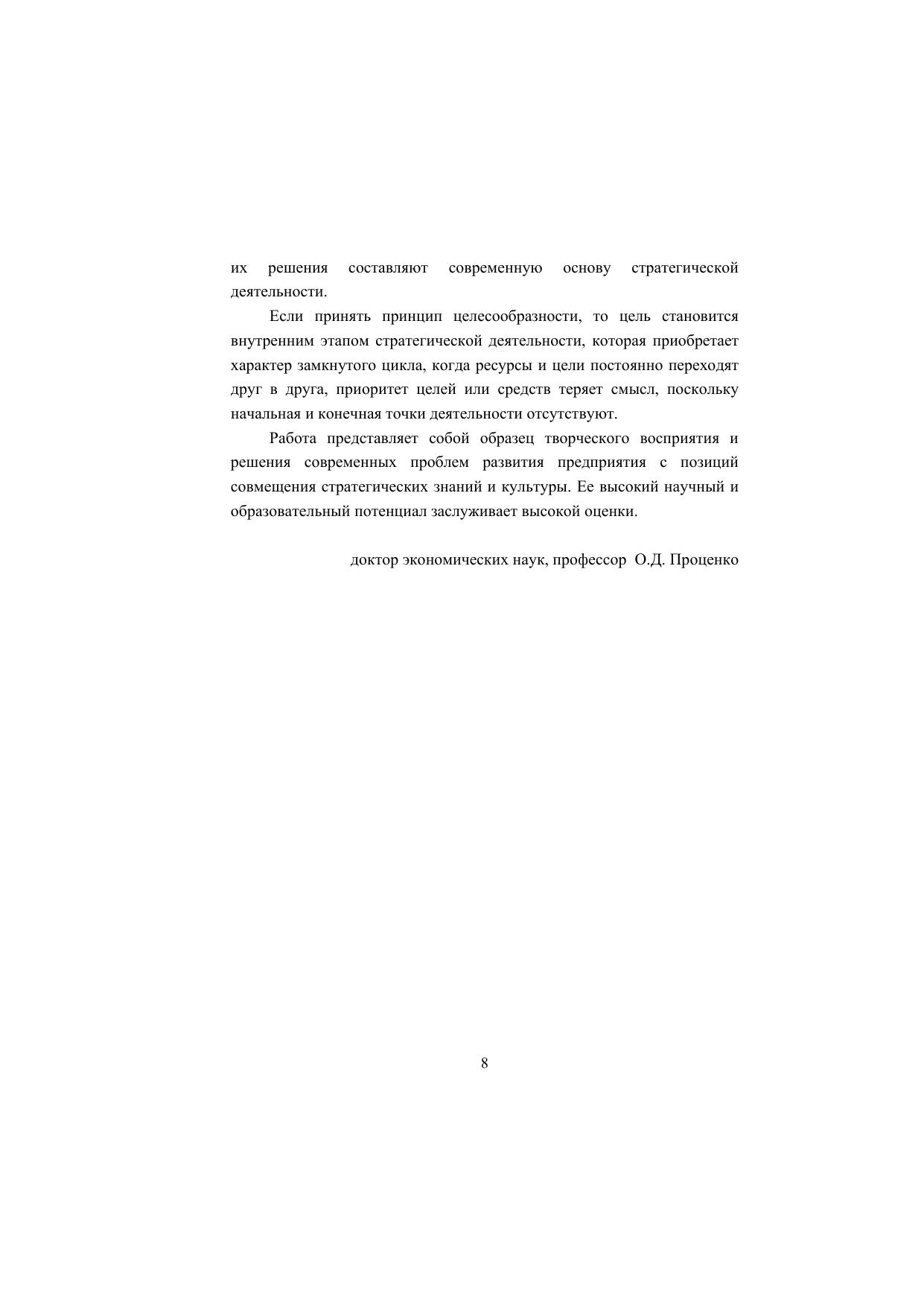 их решения составляют современную основу стратегической деятельности.

Если принять принцип целесообразности, то цель становится внутренним этапом стратегической деятельности, которая приобретает характер замкнутого цикла, когда ресурсы и цели постоянно переходят друг в друга, приоритет целей или средств теряет смысл, поскольку начальная и конечная точки деятельности отсутствуют.

Работа представляет собой образец творческого восприятия и решения современных проблем развития предприятия с позиций совмещения стратегических знаний и культуры. Ее высокий научный и образовательный потенциал заслуживает высокой оценки.

доктор экономических наук, профессор О.Д. Проценко

8